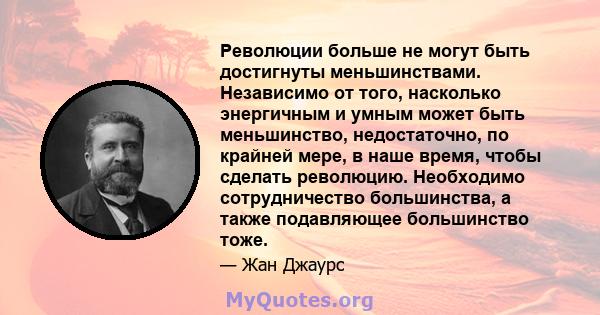 Революции больше не могут быть достигнуты меньшинствами. Независимо от того, насколько энергичным и умным может быть меньшинство, недостаточно, по крайней мере, в наше время, чтобы сделать революцию. Необходимо сотрудничество большинства, а также подавляющее большинство тоже.

— Жан Джаурс

MyQuotes.org